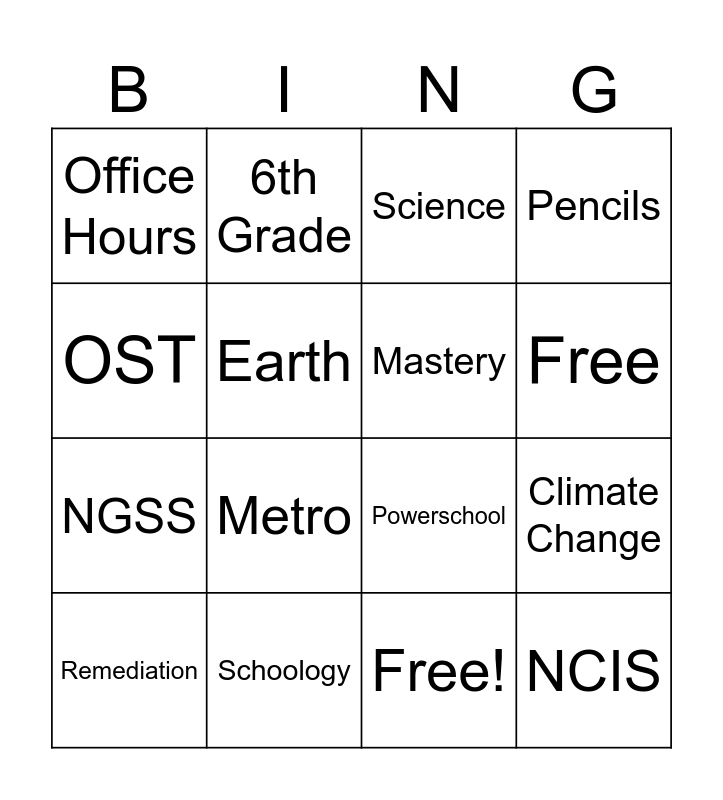 | B | I | N | G |
|---|---|---|---|
| Office Hours | 6th Grade | Science | Pencils |
| OST | Earth | Mastery | Free |
| NGSS | Metro | Powerschool | Climate Change |
| Remediation | Schoology | Free! | NCIS |